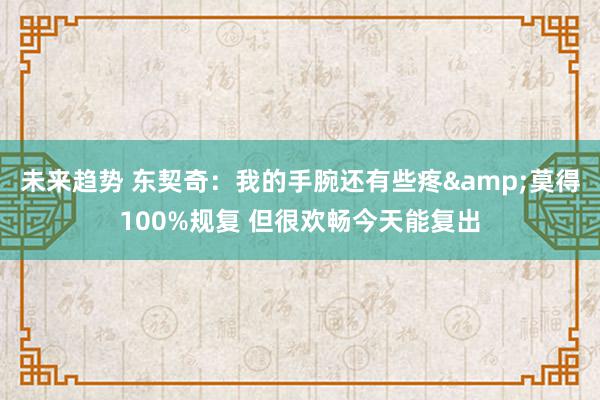 未来趋势 东契奇：我的手腕还有些疼&amp;莫得100%规复 但很欢畅今天能复出